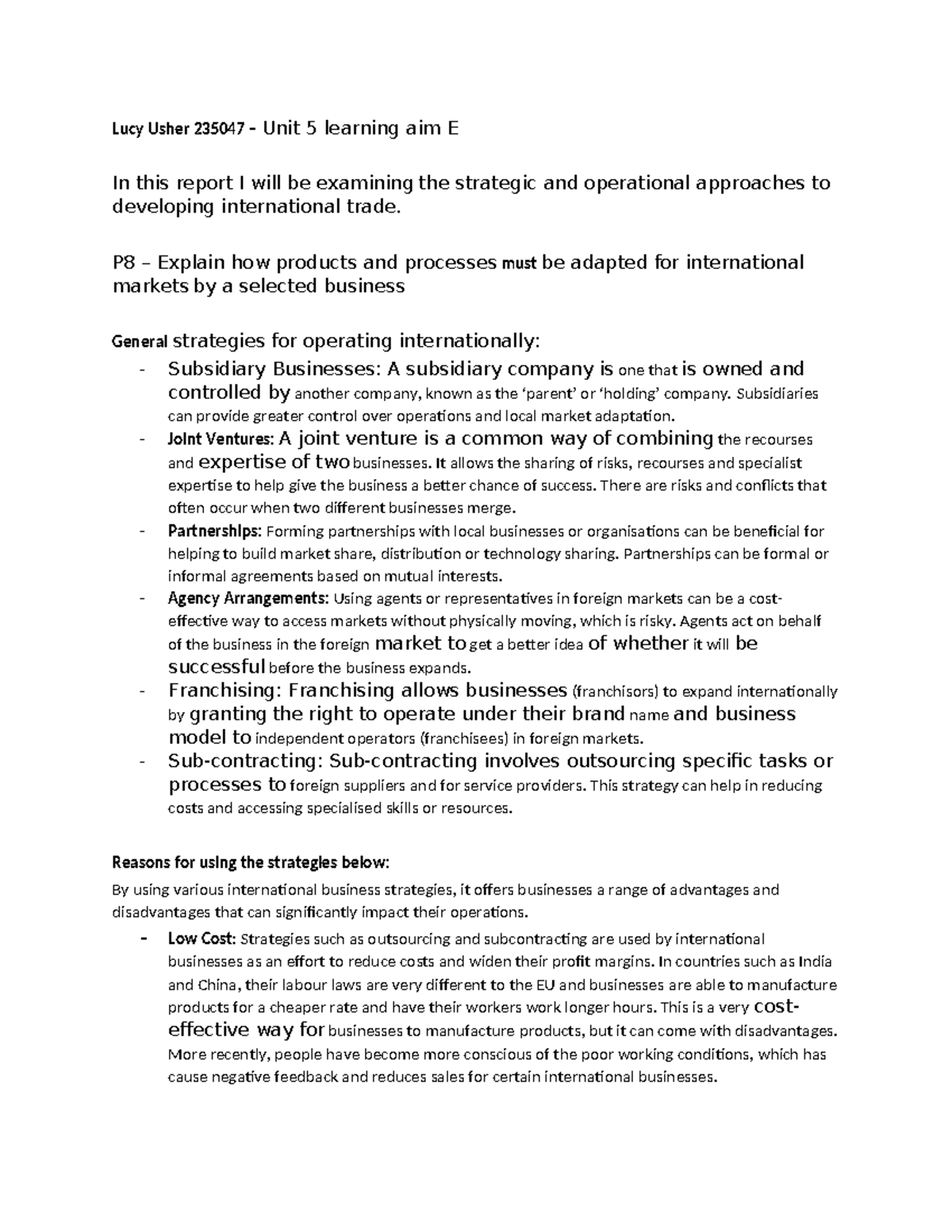 Lucy Usher 235047 – Unit 5 learning aim E

In this report I will be examining the strategic and operational approaches to developing international trade.

P8 – Explain how products and processes must be adapted for international markets by a selected business

General strategies for operating internationally:

- Subsidiary Businesses: A subsidiary company is one that is owned and controlled by another company, known as the 'parent' or 'holding' company. Subsidiaries can provide greater control over operations and local market adaptation.
- Joint Ventures: A joint venture is a common way of combining the recourses and expertise of two businesses. It allows the sharing of risks, recourses and specialist expertise to help give the business a better chance of success. There are risks and conflicts that often occur when two different businesses merge.
- Partnerships: Forming partnerships with local businesses or organisations can be beneficial for helping to build market share, distribution or technology sharing. Partnerships can be formal or informal agreements based on mutual interests.
- Agency Arrangements: Using agents or representatives in foreign markets can be a cost-effective way to access markets without physically moving, which is risky. Agents act on behalf of the business in the foreign market to get a better idea of whether it will be successful before the business expands.
- Franchising: Franchising allows businesses (franchisors) to expand internationally by granting the right to operate under their brand name and business model to independent operators (franchisees) in foreign markets.
- Sub-contracting: Sub-contracting involves outsourcing specific tasks or processes to foreign suppliers and for service providers. This strategy can help in reducing costs and accessing specialised skills or resources.

Reasons for using the strategies below:

By using various international business strategies, it offers businesses a range of advantages and disadvantages that can significantly impact their operations.

- Low Cost: Strategies such as outsourcing and subcontracting are used by international businesses as an effort to reduce costs and widen their profit margins. In countries such as India and China, their labour laws are very different to the EU and businesses are able to manufacture products for a cheaper rate and have their workers work longer hours. This is a very cost-effective way for businesses to manufacture products, but it can come with disadvantages. More recently, people have become more conscious of the poor working conditions, which has cause negative feedback and reduces sales for certain international businesses.